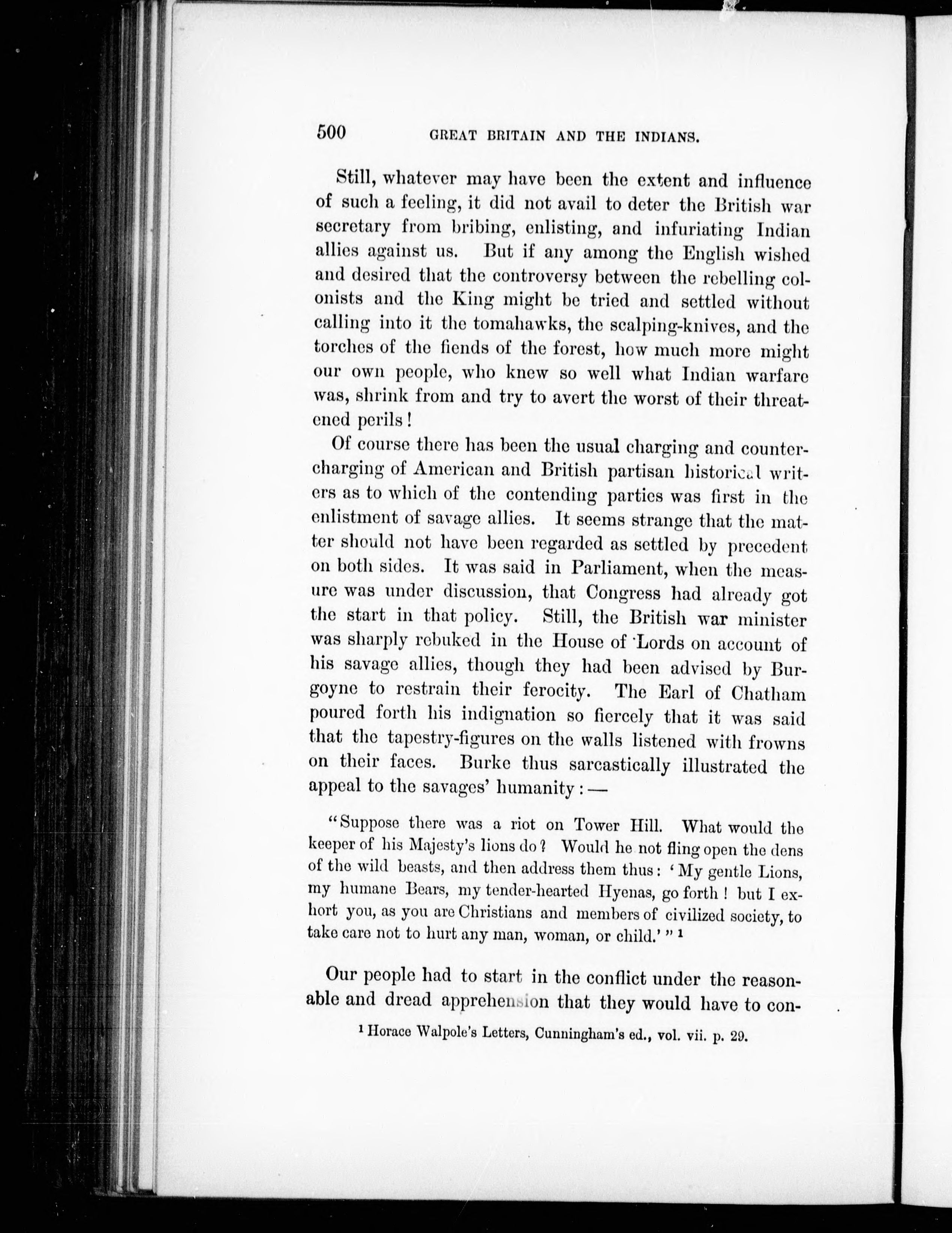 500 GREAT BRITAIN AND THE INDIANS.

Still, whatever may have been the extent and influence of such a feeling, it did not avail to deter the British war secretary from bribing, enlisting, and infuriating Indian allies against us. But if any among the English wished and desired that the controversy between the rebelling colonists and the King might be tried and settled without calling into it the tomahawks, the scalping-knives, and the torches of the fiends of the forest, how much more might our own people, who knew so well what Indian warfare was, shrink from and try to avert the worst of their threatened perils!

Of course there has been the usual charging and countercharging of American and British partisan historical writers as to which of the contending parties was first in the enlistment of savage allies. It seems strange that the matter should not have been regarded as settled by precedent on both sides. It was said in Parliament, when the measure was under discussion, that Congress had already got the start in that policy. Still, the British war minister was sharply rebuked in the House of Lords on account of his savage allies, though they had been advised by Burgoyne to restrain their ferocity. The Earl of Chatham poured forth his indignation so fiercely that it was said that the tapestry-figures on the walls listened with frowns on their faces. Burke thus sarcastically illustrated the appeal to the savages' humanity: —

"Suppose there was a riot on Tower Hill. What would the keeper of his Majesty's lions do? Would he not fling open the dens of the wild beasts, and then address them thus: 'My gentle Lions, my humane Bears, my tender-hearted Hyenas, go forth! but I exhort you, as you are Christians and members of civilized society, to take care not to hurt any man, woman, or child.'" ¹

Our people had to start in the conflict under the reasonable and dread apprehension that they would have to con-

¹ Horace Walpole's Letters, Cunningham's ed., vol. vii. p. 29.